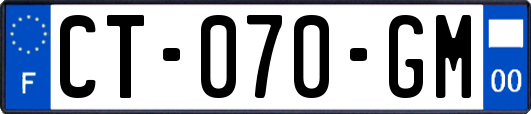 F

CT-070-GM

00